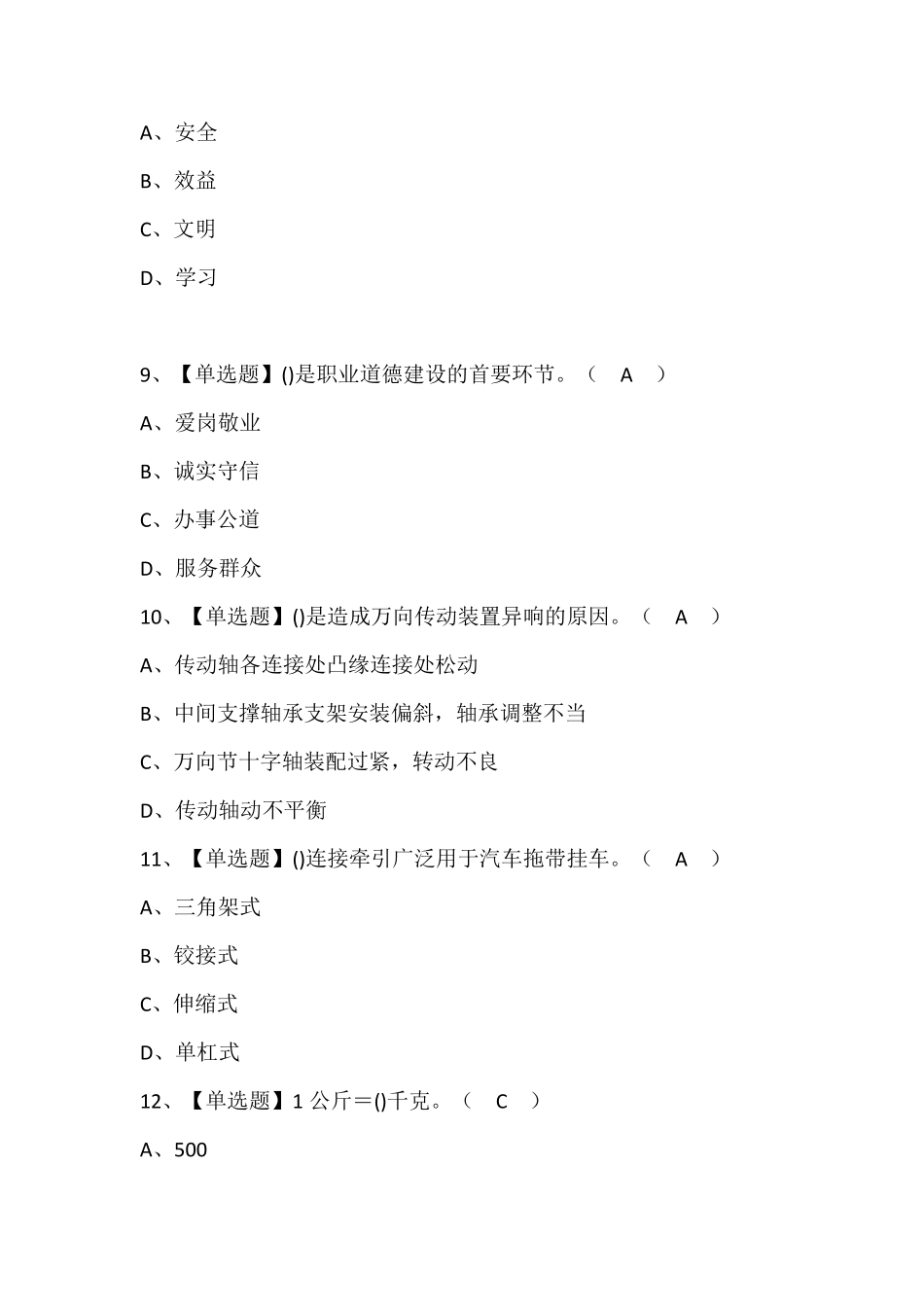 A、安全

B、效益

C、文明

D、学习

9、【单选题】()是职业道德建设的首要环节。（ A ）

A、爱岗敬业

B、诚实守信

C、办事公道

D、服务群众

10、【单选题】()是造成万向传动装置异响的原因。（ A ）

A、传动轴各连接处凸缘连接处松动

B、中间支撑轴承支架安装偏斜，轴承调整不当

C、万向节十字轴装配过紧，转动不良

D、传动轴动不平衡

11、【单选题】()连接牵引广泛用于汽车拖带挂车。（ A ）

A、三角架式

B、铰接式

C、伸缩式

D、单杠式

12、【单选题】1 公斤＝()千克。（ C ）

A、500